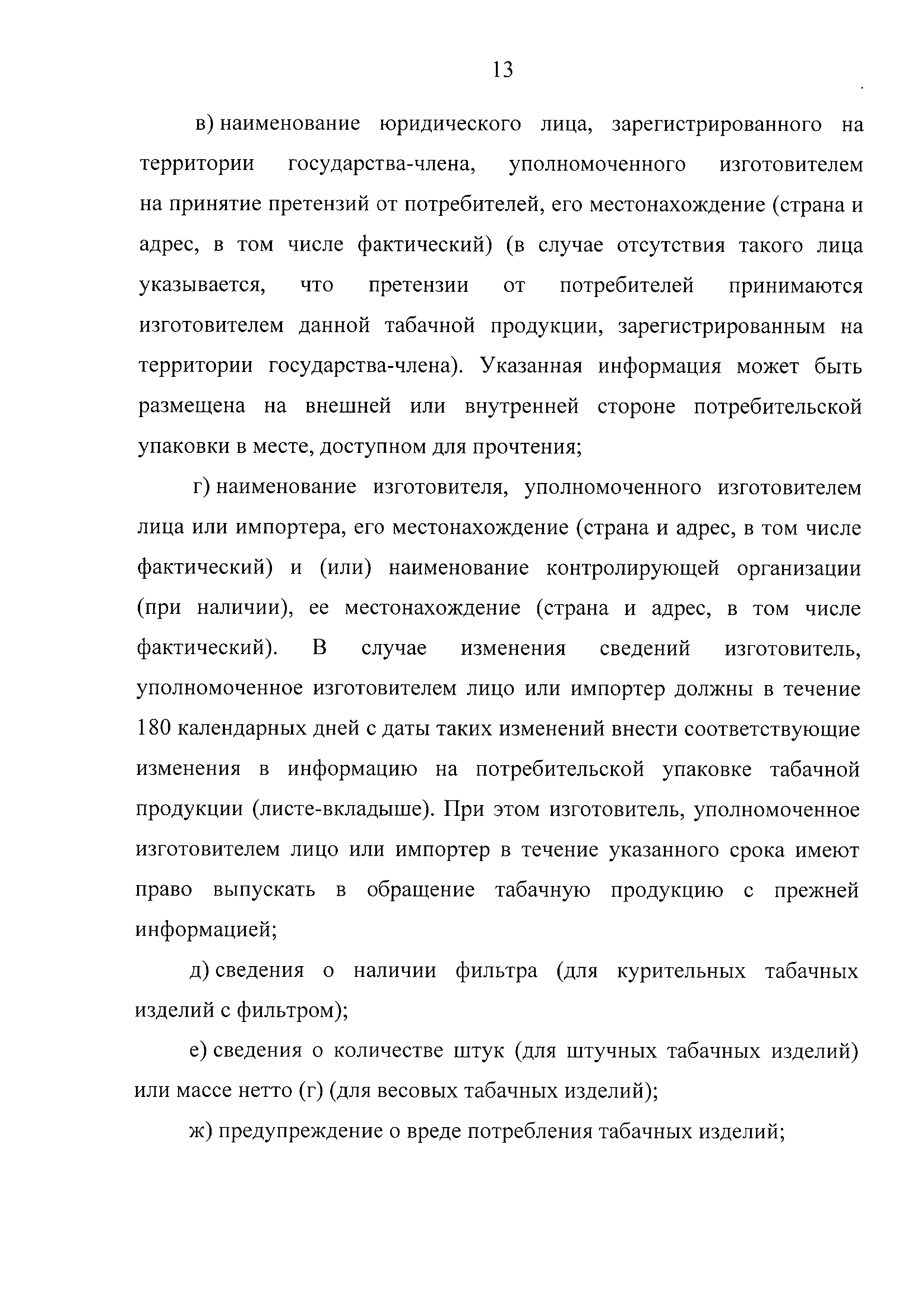 13

в) наименование юридического лица, зарегистрированного на территории государства-члена, уполномоченного изготовителем на принятие претензий от потребителей, его местонахождение (страна и адрес, в том числе фактический) (в случае отсутствия такого лица указывается, что претензии от потребителей принимаются изготовителем данной табачной продукции, зарегистрированным на территории государства-члена). Указанная информация может быть размещена на внешней или внутренней стороне потребительской упаковки в месте, доступном для прочтения;

г) наименование изготовителя, уполномоченного изготовителем лица или импортера, его местонахождение (страна и адрес, в том числе фактический) и (или) наименование контролирующей организации (при наличии), ее местонахождение (страна и адрес, в том числе фактический). В случае изменения сведений изготовитель, уполномоченное изготовителем лицо или импортер должны в течение 180 календарных дней с даты таких изменений внести соответствующие изменения в информацию на потребительской упаковке табачной продукции (листе-вкладыше). При этом изготовитель, уполномоченное изготовителем лицо или импортер в течение указанного срока имеют право выпускать в обращение табачную продукцию с прежней информацией;

д) сведения о наличии фильтра (для курительных табачных изделий с фильтром);

е) сведения о количестве штук (для штучных табачных изделий) или массе нетто (г) (для весовых табачных изделий);

ж) предупреждение о вреде потребления табачных изделий;